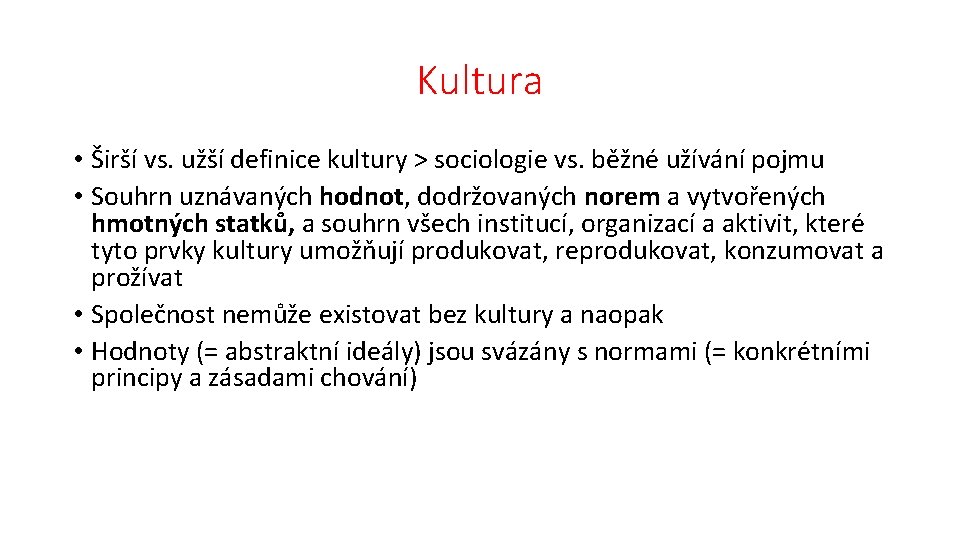 Kultura

• Širší vs. užší definice kultury > sociologie vs. běžné užívání pojmu
• Souhrn uznávaných hodnot, dodržovaných norem a vytvořených hmotných statků, a souhrn všech institucí, organizací a aktivit, které tyto prvky kultury umožňují produkovat, reprodukovat, konzumovat a prožívat
• Společnost nemůže existovat bez kultury a naopak
• Hodnoty (= abstraktní ideály) jsou svázány s normami (= konkrétními principy a zásadami chování)